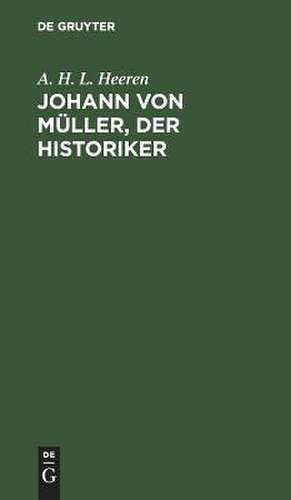 DE GRUYTER

A. H. L. Heeren

JOHANN VON MÜLLER, DER HISTORIKER

DE
G